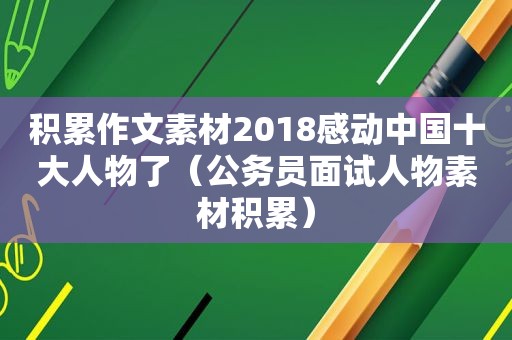 积累作文素材2018感动中国十大人物了（公务员面试人物素材积累）